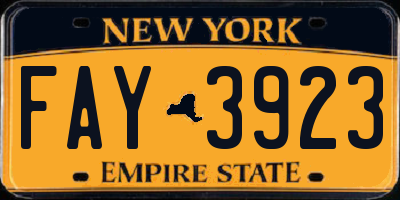 NEW YORK

FAY 3923

EMPIRE STATE